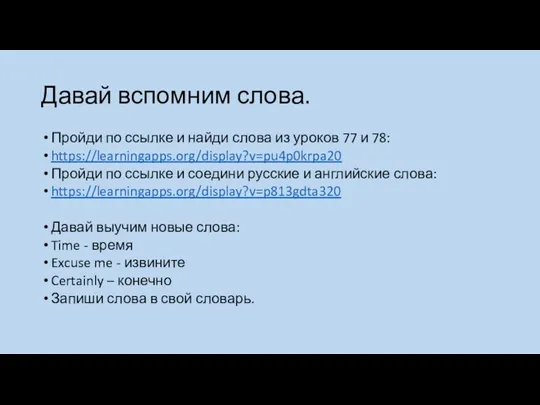 Давай вспомним слова.

• Пройди по ссылке и найди слова из уроков 77 и 78:
• https://learningapps.org/display?v=pu4p0krpa20
• Пройди по ссылке и соедини русские и английские слова:
• https://learningapps.org/display?v=p813gdta320

• Давай выучим новые слова:
• Time - время
• Excuse me - извините
• Certainly – конечно
• Запиши слова в свой словарь.